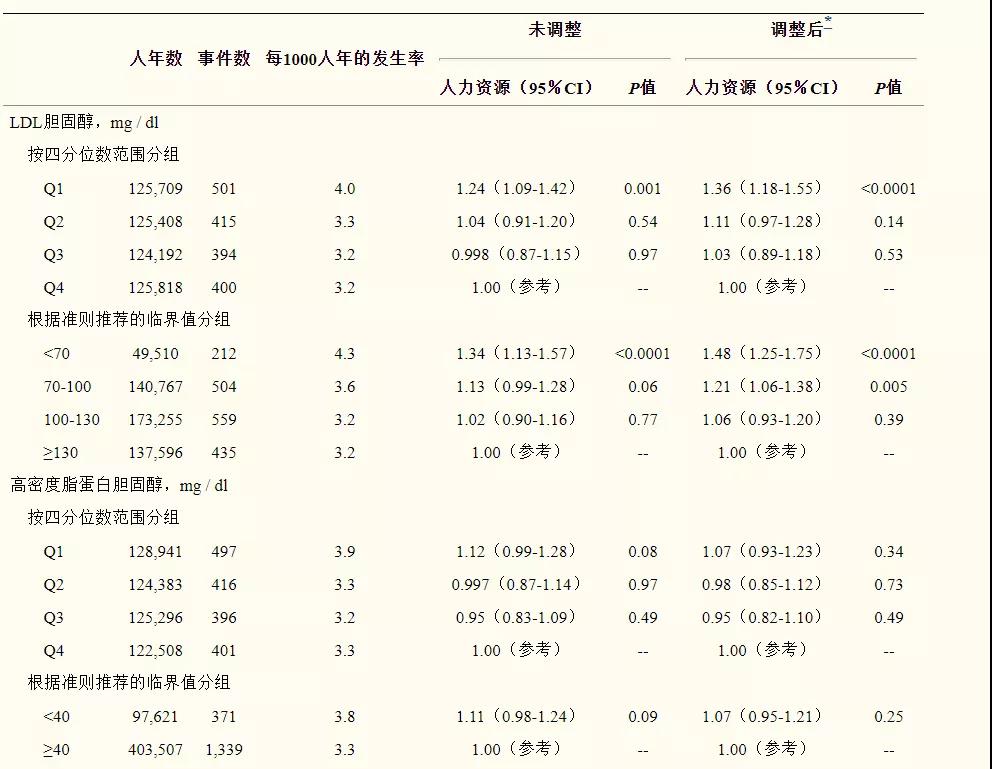 | | 人年数 | 事件数 | 每1000人年的发生率 | 未调整 人力资源（95%CI） | 未调整 P值 | 调整后* 人力资源（95%CI） | 调整后* P值 |
|---|---|---|---|---|---|---|---|
| LDL胆固醇，mg / dl | | | | | | | |
| 按四分位数范围分组 | | | | | | | |
| Q1 | 125,709 | 501 | 4.0 | 1.24（1.09-1.42） | 0.001 | 1.36（1.18-1.55） | <0.0001 |
| Q2 | 125,408 | 415 | 3.3 | 1.04（0.91-1.20） | 0.54 | 1.11（0.97-1.28） | 0.14 |
| Q3 | 124,192 | 394 | 3.2 | 0.998（0.87-1.15） | 0.97 | 1.03（0.89-1.18） | 0.53 |
| Q4 | 125,818 | 400 | 3.2 | 1.00（参考） | -- | 1.00（参考） | -- |
| 根据准则推荐的临界值分组 | | | | | | | |
| <70 | 49,510 | 212 | 4.3 | 1.34（1.13-1.57） | <0.0001 | 1.48（1.25-1.75） | <0.0001 |
| 70-100 | 140,767 | 504 | 3.6 | 1.13（0.99-1.28） | 0.06 | 1.21（1.06-1.38） | 0.005 |
| 100-130 | 173,255 | 559 | 3.2 | 1.02（0.90-1.16） | 0.77 | 1.06（0.93-1.20） | 0.39 |
| ≥130 | 137,596 | 435 | 3.2 | 1.00（参考） | -- | 1.00（参考） | -- |
| 高密度脂蛋白胆固醇，mg / dl | | | | | | | |
| 按四分位数范围分组 | | | | | | | |
| Q1 | 128,941 | 497 | 3.9 | 1.12（0.99-1.28） | 0.08 | 1.07（0.93-1.23） | 0.34 |
| Q2 | 124,383 | 416 | 3.3 | 0.997（0.87-1.14） | 0.97 | 0.98（0.85-1.12） | 0.73 |
| Q3 | 125,296 | 396 | 3.2 | 0.95（0.83-1.09） | 0.49 | 0.95（0.82-1.10） | 0.49 |
| Q4 | 122,508 | 401 | 3.3 | 1.00（参考） | -- | 1.00（参考） | -- |
| 根据准则推荐的临界值分组 | | | | | | | |
| <40 | 97,621 | 371 | 3.8 | 1.11（0.98-1.24） | 0.09 | 1.07（0.95-1.21） | 0.25 |
| ≥40 | 403,507 | 1,339 | 3.3 | 1.00（参考） | -- | 1.00（参考） | -- |